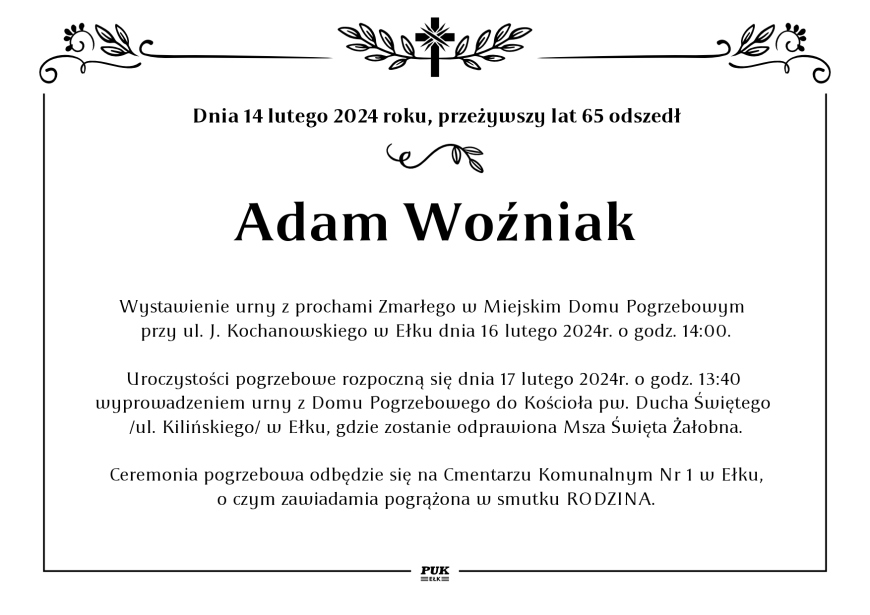 Dnia 14 lutego 2024 roku, przeżywszy lat 65 odszedł

Adam Woźniak

Wystawienie urny z prochami Zmarłego w Miejskim Domu Pogrzebowym przy ul. J. Kochanowskiego w Ełku dnia 16 lutego 2024r. o godz. 14:00.

Uroczystości pogrzebowe rozpoczną się dnia 17 lutego 2024r. o godz. 13:40 wyprowadzeniem urny z Domu Pogrzebowego do Kościoła pw. Ducha Świętego /ul. Kilińskiego/ w Ełku, gdzie zostanie odprawiona Msza Święta Żałobna.

Ceremonia pogrzebowa odbędzie się na Cmentarzu Komunalnym Nr 1 w Ełku, o czym zawiadamia pogrążona w smutku RODZINA.

PUK
EŁK